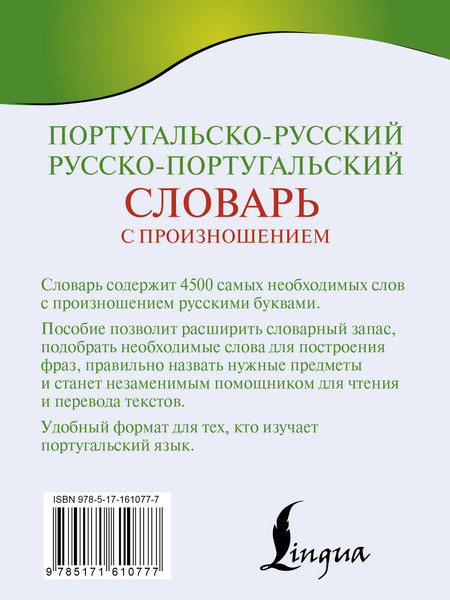 ПОРТУГАЛЬСКО-РУССКИЙ
РУССКО-ПОРТУГАЛЬСКИЙ
СЛОВАРЬ
С ПРОИЗНОШЕНИЕМ

Словарь содержит 4500 самых необходимых слов с произношением русскими буквами.

Пособие позволит расширить словарный запас, подобрать необходимые слова для построения фраз, правильно назвать нужные предметы и станет незаменимым помощником для чтения и перевода текстов.

Удобный формат для тех, кто изучает португальский язык.

ISBN 978-5-17-161077-7

9 785171 610777

Lingua